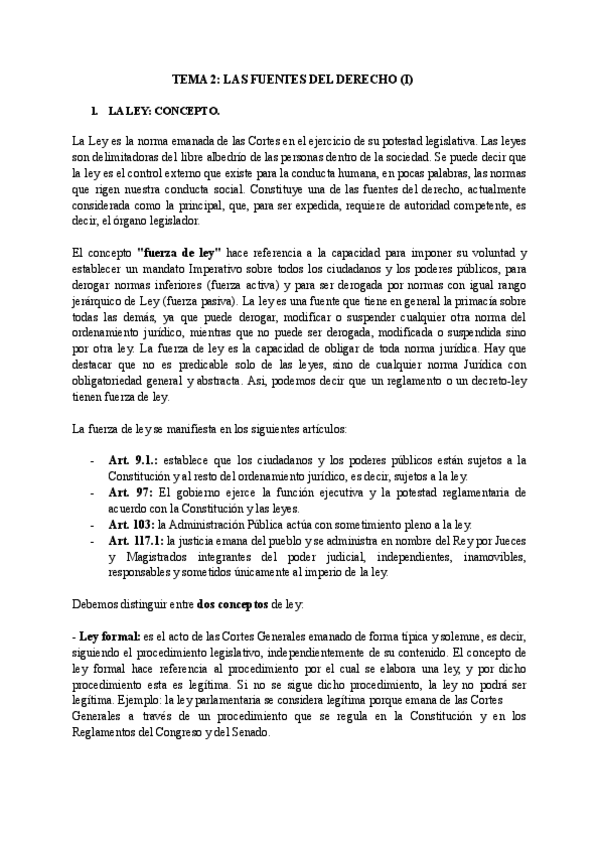 TEMA 2: LAS FUENTES DEL DERECHO (I)

1. LA LEY: CONCEPTO.

La Ley es la norma emanada de las Cortes en el ejercicio de su potestad legislativa. Las leyes son delimitadoras del libre albedrío de las personas dentro de la sociedad. Se puede decir que la ley es el control externo que existe para la conducta humana, en pocas palabras, las normas que rigen nuestra conducta social. Constituye una de las fuentes del derecho, actualmente considerada como la principal, que, para ser expedida, requiere de autoridad competente, es decir, el órgano legislador.

El concepto "fuerza de ley" hace referencia a la capacidad para imponer su voluntad y establecer un mandato Imperativo sobre todos los ciudadanos y los poderes públicos, para derogar normas inferiores (fuerza activa) y para ser derogada por normas con igual rango jerárquico de Ley (fuerza pasiva). La ley es una fuente que tiene en general la primacía sobre todas las demás, ya que puede derogar, modificar o suspender cualquier otra norma del ordenamiento jurídico, mientras que no puede ser derogada, modificada o suspendida sino por otra ley. La fuerza de ley es la capacidad de obligar de toda norma jurídica. Hay que destacar que no es predicable solo de las leyes, sino de cualquier norma Jurídica con obligatoriedad general y abstracta. Así, podemos decir que un reglamento o un decreto-ley tienen fuerza de ley.

La fuerza de ley se manifiesta en los siguientes artículos:

- Art. 9.1.: establece que los ciudadanos y los poderes públicos están sujetos a la Constitución y al resto del ordenamiento jurídico, es decir, sujetos a la ley.
- Art. 97: El gobierno ejerce la función ejecutiva y la potestad reglamentaria de acuerdo con la Constitución y las leyes.
- Art. 103: la Administración Pública actúa con sometimiento pleno a la ley.
- Art. 117.1: la justicia emana del pueblo y se administra en nombre del Rey por Jueces y Magistrados integrantes del poder judicial, independientes, inamovibles, responsables y sometidos únicamente al imperio de la ley.

Debemos distinguir entre dos conceptos de ley:

- Ley formal: es el acto de las Cortes Generales emanado de forma típica y solemne, es decir, siguiendo el procedimiento legislativo, independientemente de su contenido. El concepto de ley formal hace referencia al procedimiento por el cual se elabora una ley, y por dicho procedimiento esta es legítima. Si no se sigue dicho procedimiento, la ley no podrá ser legítima. Ejemplo: la ley parlamentaria se considera legítima porque emana de las Cortes Generales a través de un procedimiento que se regula en la Constitución y en los Reglamentos del Congreso y del Senado.